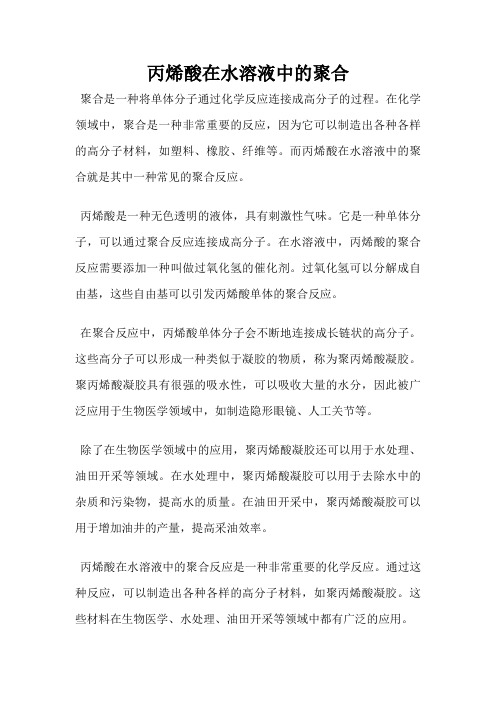 丙烯酸在水溶液中的聚合

聚合是一种将单体分子通过化学反应连接成高分子的过程。在化学领域中，聚合是一种非常重要的反应，因为它可以制造出各种各样的高分子材料，如塑料、橡胶、纤维等。而丙烯酸在水溶液中的聚合就是其中一种常见的聚合反应。

丙烯酸是一种无色透明的液体，具有刺激性气味。它是一种单体分子，可以通过聚合反应连接成高分子。在水溶液中，丙烯酸的聚合反应需要添加一种叫做过氧化氢的催化剂。过氧化氢可以分解成自由基，这些自由基可以引发丙烯酸单体的聚合反应。

在聚合反应中，丙烯酸单体分子会不断地连接成长链状的高分子。这些高分子可以形成一种类似于凝胶的物质，称为聚丙烯酸凝胶。聚丙烯酸凝胶具有很强的吸水性，可以吸收大量的水分，因此被广泛应用于生物医学领域中，如制造隐形眼镜、人工关节等。

除了在生物医学领域中的应用，聚丙烯酸凝胶还可以用于水处理、油田开采等领域。在水处理中，聚丙烯酸凝胶可以用于去除水中的杂质和污染物，提高水的质量。在油田开采中，聚丙烯酸凝胶可以用于增加油井的产量，提高采油效率。

丙烯酸在水溶液中的聚合反应是一种非常重要的化学反应。通过这种反应，可以制造出各种各样的高分子材料，如聚丙烯酸凝胶。这些材料在生物医学、水处理、油田开采等领域中都有广泛的应用。